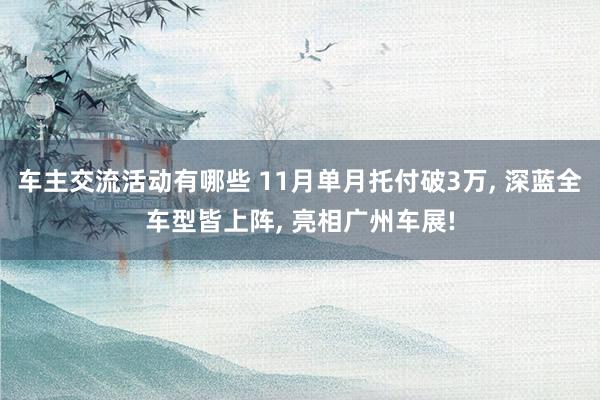 车主交流活动有哪些 11月单月托付破3万, 深蓝全车型皆上阵, 亮相广州车展!